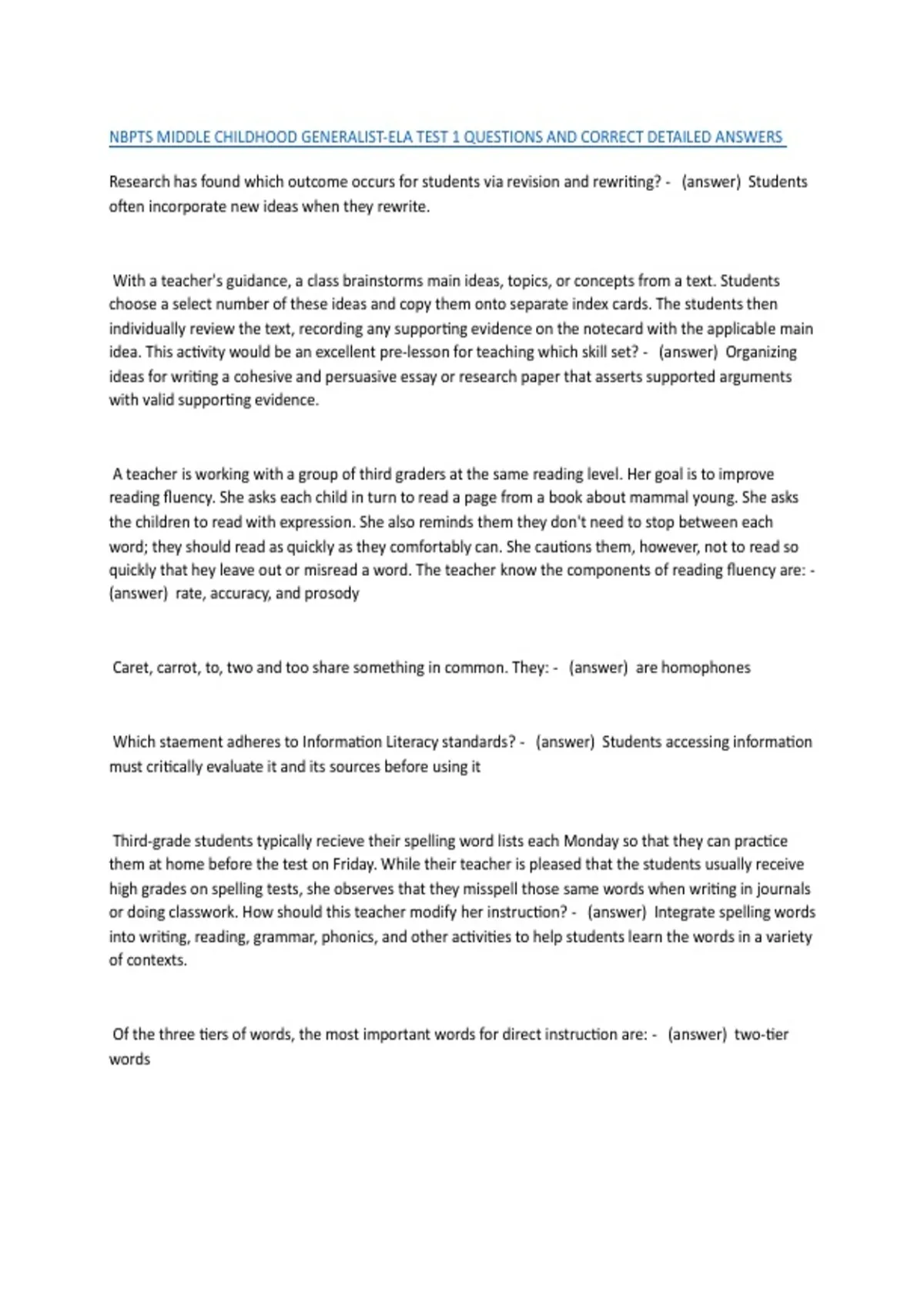 NBPTS MIDDLE CHILDHOOD GENERALIST-ELA TEST 1 QUESTIONS AND CORRECT DETAILED ANSWERS

Research has found which outcome occurs for students via revision and rewriting? - (answer) Students often incorporate new ideas when they rewrite.

With a teacher's guidance, a class brainstorms main ideas, topics, or concepts from a text. Students choose a select number of these ideas and copy them onto separate index cards. The students then individually review the text, recording any supporting evidence on the notecard with the applicable main idea. This activity would be an excellent pre-lesson for teaching which skill set? - (answer) Organizing ideas for writing a cohesive and persuasive essay or research paper that asserts supported arguments with valid supporting evidence.

A teacher is working with a group of third graders at the same reading level. Her goal is to improve reading fluency. She asks each child in turn to read a page from a book about mammal young. She asks the children to read with expression. She also reminds them they don't need to stop between each word; they should read as quickly as they comfortably can. She cautions them, however, not to read so quickly that hey leave out or misread a word. The teacher know the components of reading fluency are: - (answer) rate, accuracy, and prosody

Caret, carrot, to, two and too share something in common. They: - (answer) are homophones

Which staement adheres to Information Literacy standards? - (answer) Students accessing information must critically evaluate it and its sources before using it

Third-grade students typically recieve their spelling word lists each Monday so that they can practice them at home before the test on Friday. While their teacher is pleased that the students usually receive high grades on spelling tests, she observes that they misspell those same words when writing in journals or doing classwork. How should this teacher modify her instruction? - (answer) Integrate spelling words into writing, reading, grammar, phonics, and other activities to help students learn the words in a variety of contexts.

Of the three tiers of words, the most important words for direct instruction are: - (answer) two-tier words